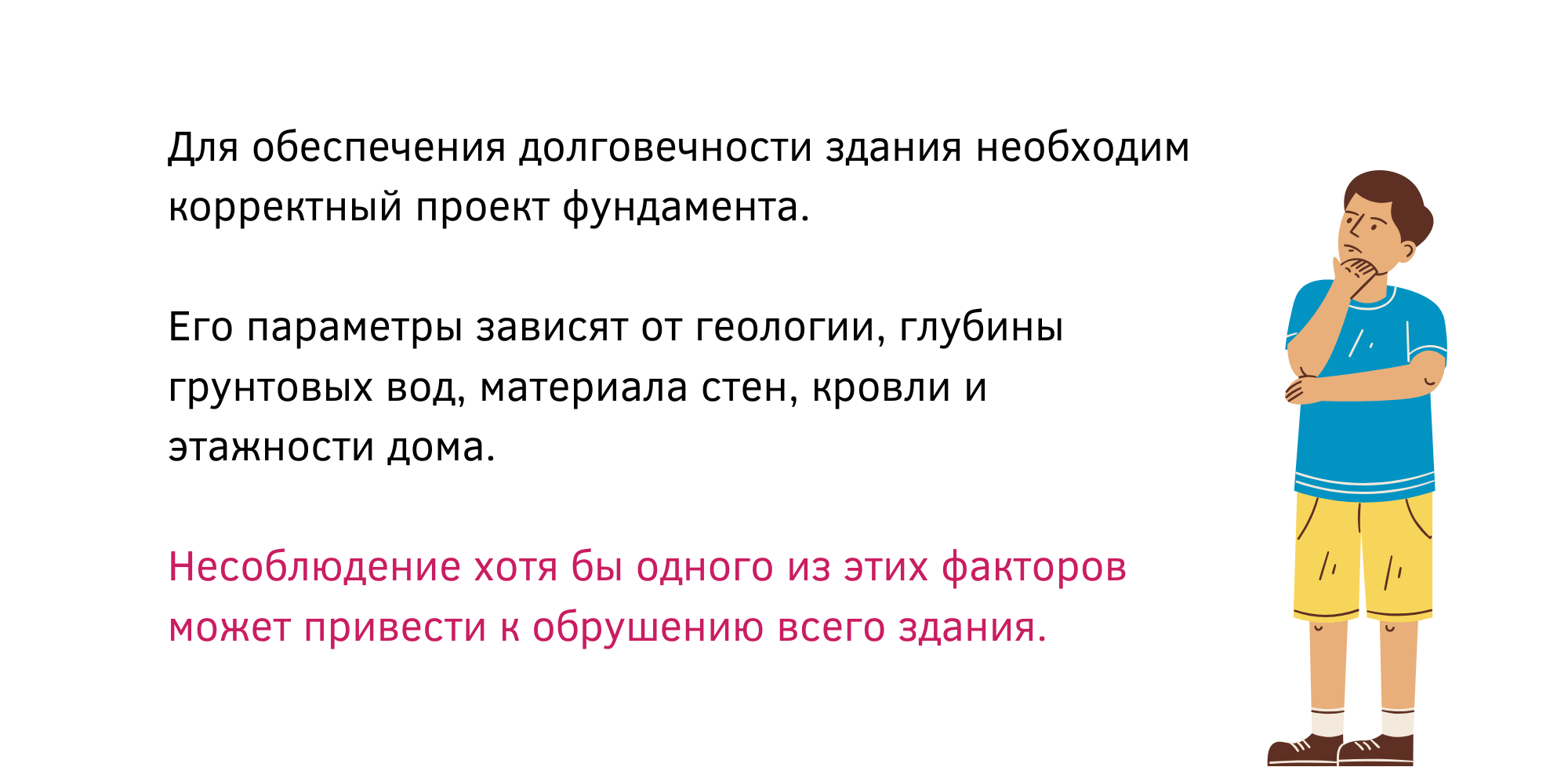 Для обеспечения долговечности здания необходим корректный проект фундамента.

Его параметры зависят от геологии, глубины грунтовых вод, материала стен, кровли и этажности дома.

Несоблюдение хотя бы одного из этих факторов может привести к обрушению всего здания.